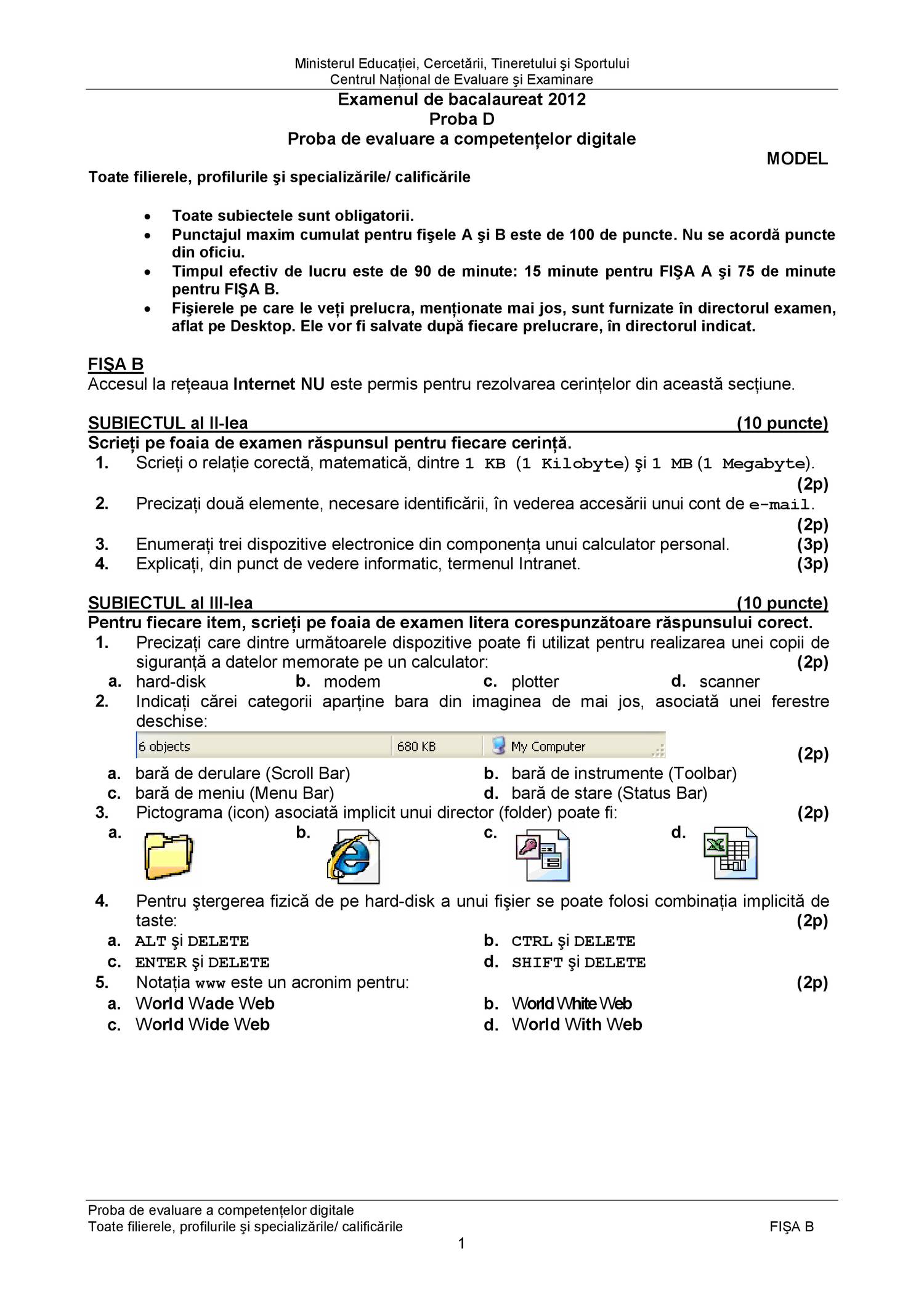 Ministerul Educației, Cercetării, Tineretului şi Sportului
Centrul Național de Evaluare şi Examinare

Examenul de bacalaureat 2012
Proba D
Proba de evaluare a competențelor digitale

MODEL

Toate filierele, profilurile şi specializările/ calificările

• Toate subiectele sunt obligatorii.
• Punctajul maxim cumulat pentru fişele A şi B este de 100 de puncte. Nu se acordă puncte din oficiu.
• Timpul efectiv de lucru este de 90 de minute: 15 minute pentru FIŞA A şi 75 de minute pentru FIŞA B.
• Fişierele pe care le veți prelucra, menționate mai jos, sunt furnizate în directorul examen, aflat pe Desktop. Ele vor fi salvate după fiecare prelucrare, în directorul indicat.

FIŞA B
Accesul la rețeaua Internet NU este permis pentru rezolvarea cerințelor din această secțiune.

SUBIECTUL al II-lea (10 puncte)
Scrieți pe foaia de examen răspunsul pentru fiecare cerință.
1. Scrieți o relație corectă, matematică, dintre 1 KB (1 Kilobyte) şi 1 MB (1 Megabyte). (2p)
2. Precizați două elemente, necesare identificării, în vederea accesării unui cont de e-mail. (2p)
3. Enumerați trei dispozitive electronice din componența unui calculator personal. (3p)
4. Explicați, din punct de vedere informatic, termenul Intranet. (3p)

SUBIECTUL al III-lea (10 puncte)
Pentru fiecare item, scrieți pe foaia de examen litera corespunzătoare răspunsului corect.
1. Precizați care dintre următoarele dispozitive poate fi utilizat pentru realizarea unei copii de siguranță a datelor memorate pe un calculator: (2p)
a. hard-disk b. modem c. plotter d. scanner
2. Indicați cărei categorii aparține bara din imaginea de mai jos, asociată unei ferestre deschise:
6 objects 680 KB My Computer
(2p)
a. bară de derulare (Scroll Bar) b. bară de instrumente (Toolbar)
c. bară de meniu (Menu Bar) d. bară de stare (Status Bar)
3. Pictograma (icon) asociată implicit unui director (folder) poate fi: (2p)
a. b. c. d.
4. Pentru ştergerea fizică de pe hard-disk a unui fişier se poate folosi combinația implicită de taste: (2p)
a. ALT şi DELETE b. CTRL şi DELETE
c. ENTER şi DELETE d. SHIFT şi DELETE
5. Notația www este un acronim pentru: (2p)
a. World Wade Web b. World White Web
c. World Wide Web d. World With Web

Proba de evaluare a competențelor digitale
Toate filierele, profilurile şi specializările/ calificările FIŞA B
1